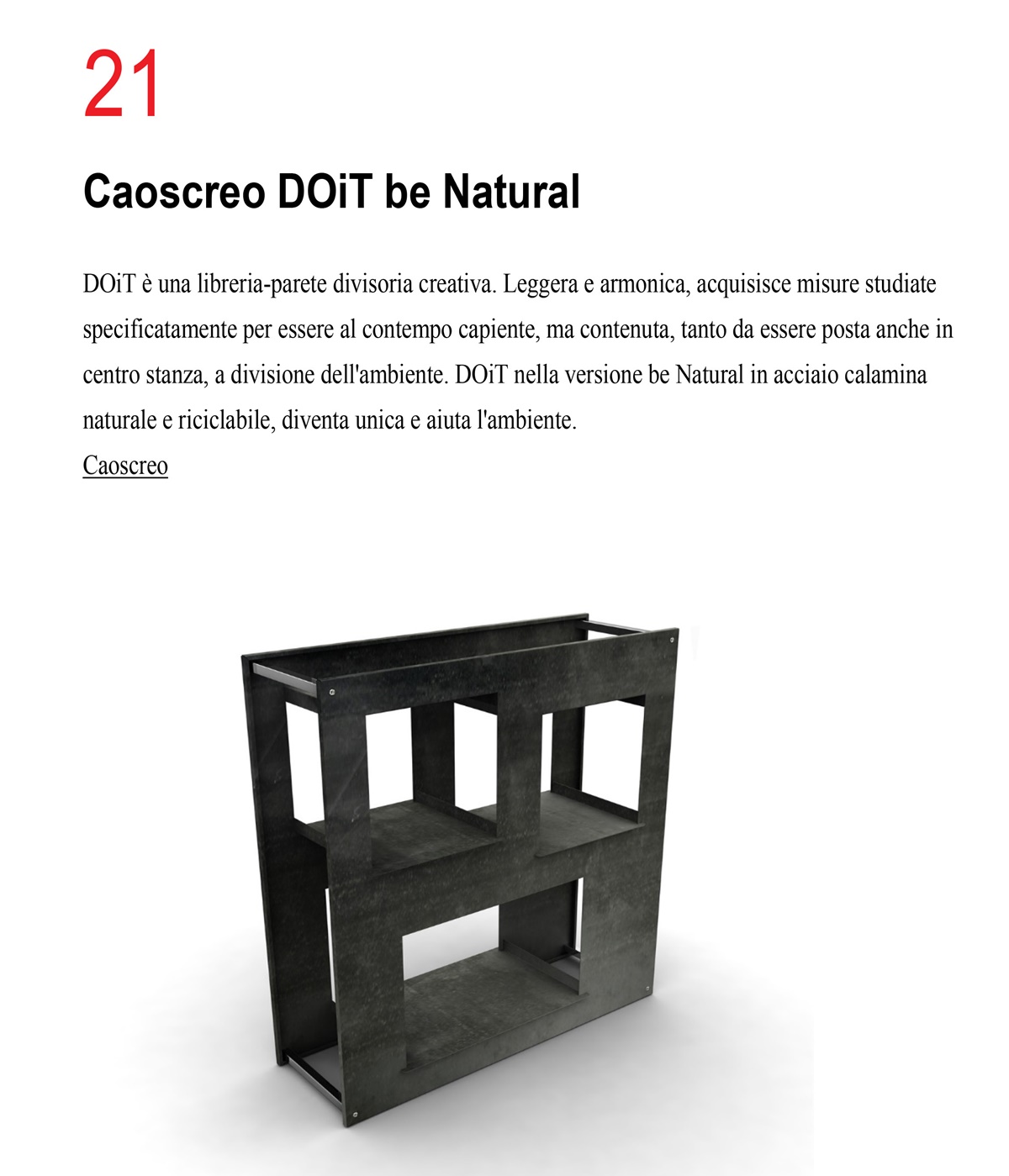 21

Caoscreo DOiT be Natural

DOiT è una libreria-parete divisoria creativa. Leggera e armonica, acquisisce misure studiate specificatamente per essere al contempo capiente, ma contenuta, tanto da essere posta anche in centro stanza, a divisione dell'ambiente. DOiT nella versione be Natural in acciaio calamina naturale e riciclabile, diventa unica e aiuta l'ambiente.
Caoscreo